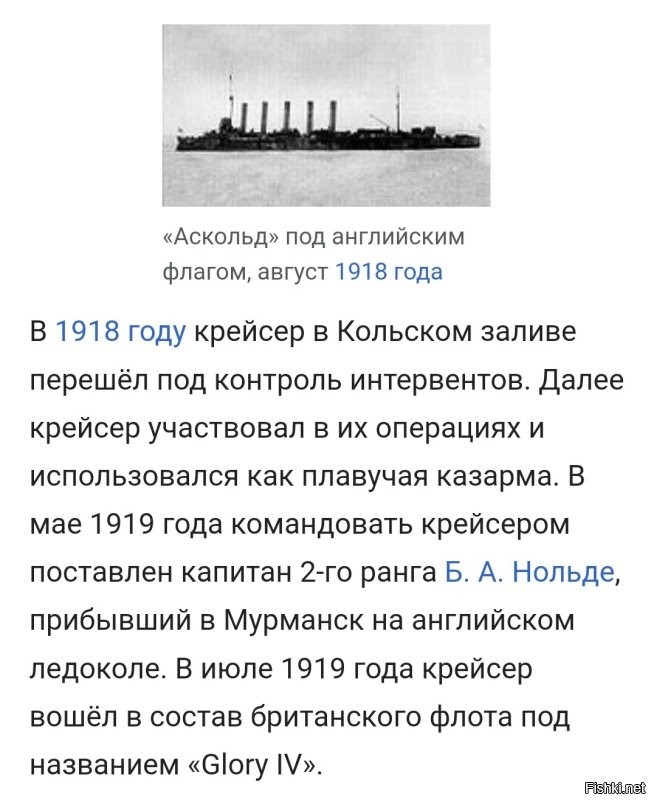 «Аскольд» под английским флагом, август 1918 года

В 1918 году крейсер в Кольском заливе перешёл под контроль интервентов. Далее крейсер участвовал в их операциях и использовался как плавучая казарма. В мае 1919 года командовать крейсером поставлен капитан 2-го ранга Б. А. Нольде, прибывший в Мурманск на английском ледоколе. В июле 1919 года крейсер вошёл в состав британского флота под названием «Glory IV».

Fishki.net